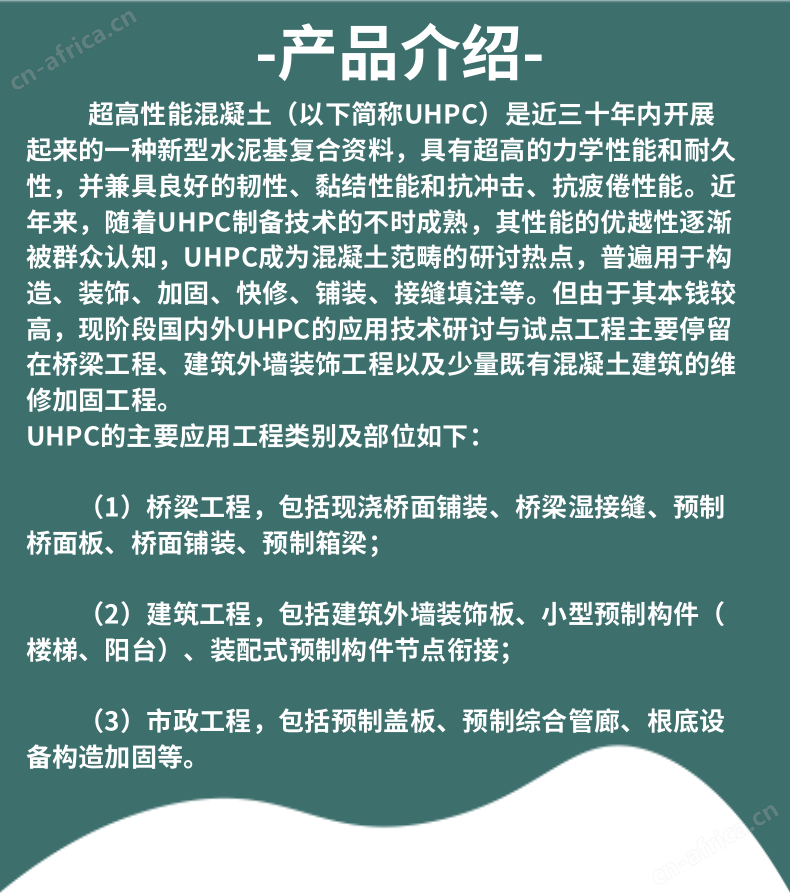 cn-africa.cn

-产品介绍-

超高性能混凝土（以下简称UHPC）是近三十年内开展起来的一种新型水泥基复合资料，具有超高的力学性能和耐久性，并兼具良好的韧性、黏结性能和抗冲击、抗疲倦性能。近年来，随着UHPC制备技术的不时成熟，其性能的优越性逐渐被群众认知，UHPC成为混凝土范畴的研讨热点，普遍用于构造、装饰、加固、快修、铺装、接缝填注等。但由于其本钱较高，现阶段国内外UHPC的应用技术研讨与试点工程主要停留在桥梁工程、建筑外墙装饰工程以及少量既有混凝土建筑的维修加固工程。
UHPC的主要应用工程类别及部位如下：

（1）桥梁工程，包括现浇桥面铺装、桥梁湿接缝、预制桥面板、桥面铺装、预制箱梁；

（2）建筑工程，包括建筑外墙装饰板、小型预制构件（楼梯、阳台）、装配式预制构件节点衔接；

（3）市政工程，包括预制盖板、预制综合管廊、根底设备构造加固等。

cn-africa.cn